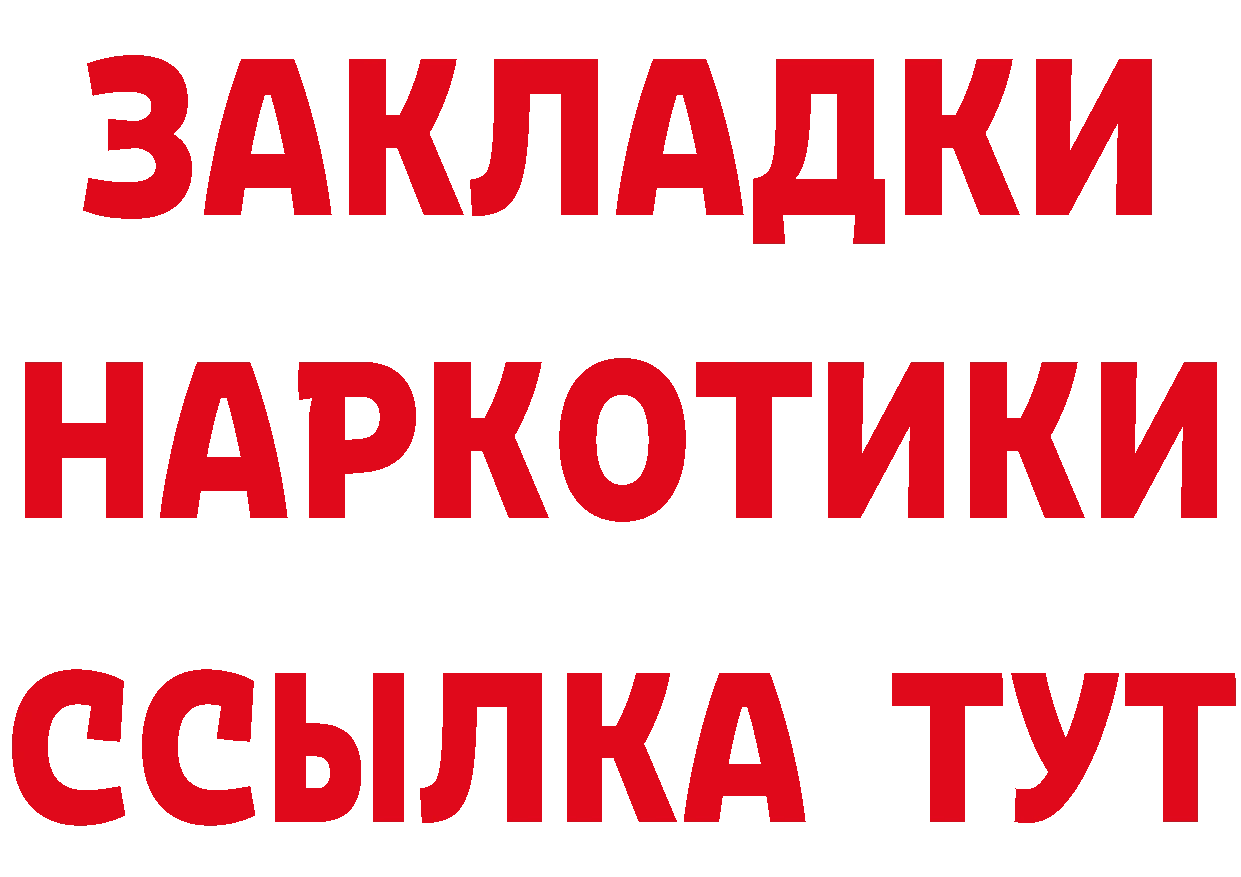 ЗАКЛАДКИ
НАРКОТИКИ
ССЫЛКА ТУТ